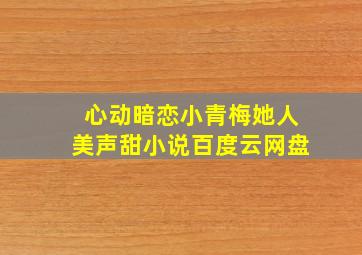 心动暗恋小青梅她人美声甜小说百度云网盘